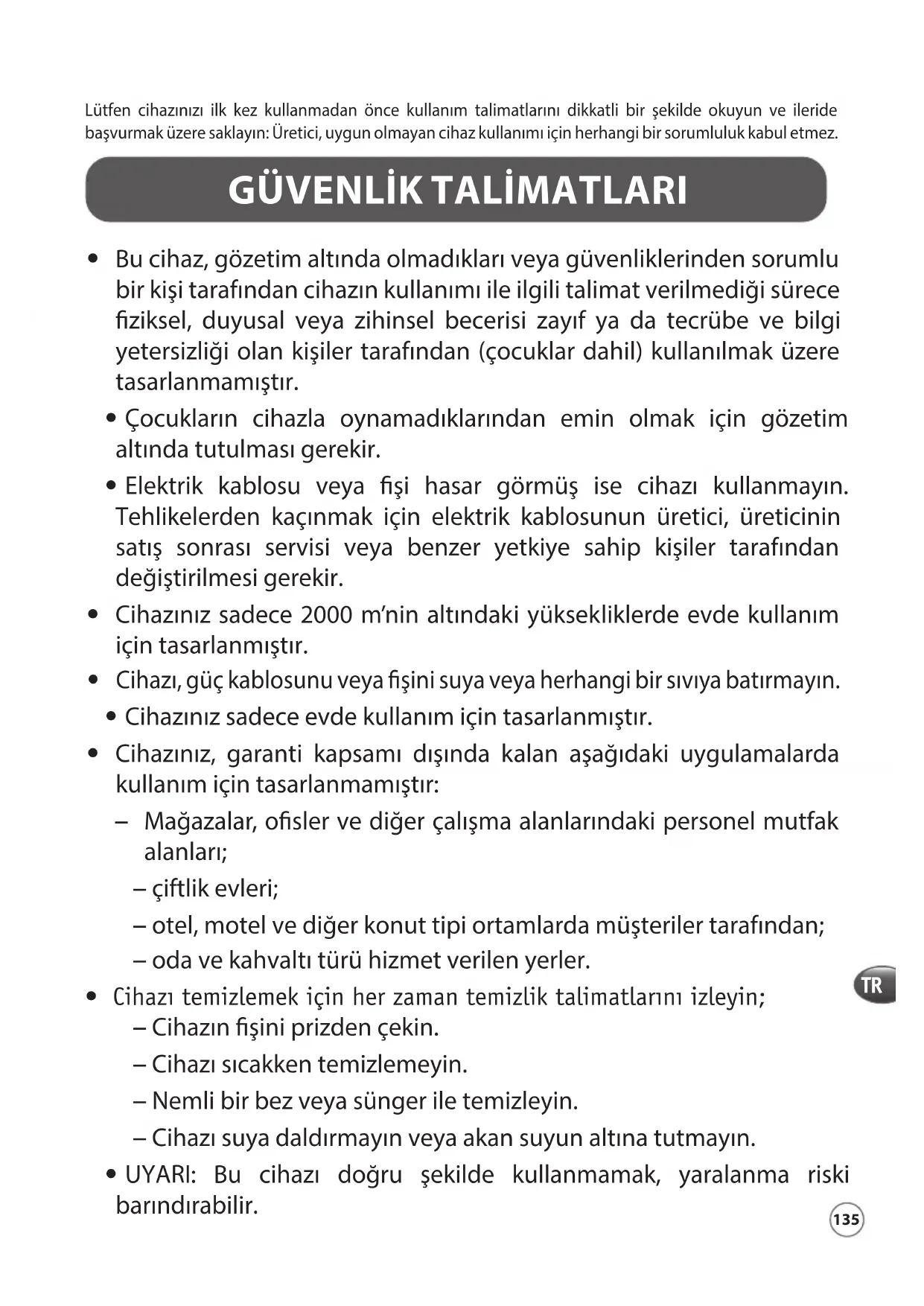 Lütfen cihazınızı ilk kez kullanmadan önce kullanım talimatlarını dikkatli bir şekilde okuyun ve ileride başvurmak üzere saklayın: Üretici, uygun olmayan cihaz kullanımı için herhangi bir sorumluluk kabul etmez.

GÜVENLİK TALİMATLARI

• Bu cihaz, gözetim altında olmadıkları veya güvenliklerinden sorumlu bir kişi tarafından cihazın kullanımı ile ilgili talimat verilmediği sürece fiziksel, duyusal veya zihinsel becerisi zayıf ya da tecrübe ve bilgi yetersizliği olan kişiler tarafından (çocuklar dahil) kullanılmak üzere tasarlanmamıştır.

• Çocukların cihazla oynamadıklarından emin olmak için gözetim altında tutulması gerekir.

• Elektrik kablosu veya fişi hasar görmüş ise cihazı kullanmayın. Tehlikelerden kaçınmak için elektrik kablosunun üretici, üreticinin satış sonrası servisi veya benzer yetkiye sahip kişiler tarafından değiştirilmesi gerekir.

• Cihazınız sadece 2000 m'nin altındaki yüksekliklerde evde kullanım için tasarlanmıştır.

• Cihazı, güç kablosunu veya fişini suya veya herhangi bir sıvıya batırmayın.

• Cihazınız sadece evde kullanım için tasarlanmıştır.

• Cihazınız, garanti kapsamı dışında kalan aşağıdaki uygulamalarda kullanım için tasarlanmamıştır:

– Mağazalar, ofisler ve diğer çalışma alanlarındaki personel mutfak alanları;

– çiftlik evleri;

– otel, motel ve diğer konut tipi ortamlarda müşteriler tarafından;

– oda ve kahvaltı türü hizmet verilen yerler.

• Cihazı temizlemek için her zaman temizlik talimatlarını izleyin;

– Cihazın fişini prizden çekin.

– Cihazı sıcakken temizlemeyin.

– Nemli bir bez veya sünger ile temizleyin.

– Cihazı suya daldırmayın veya akan suyun altına tutmayın.

• UYARI: Bu cihazı doğru şekilde kullanmamak, yaralanma riski barındırabilir.

TR

135